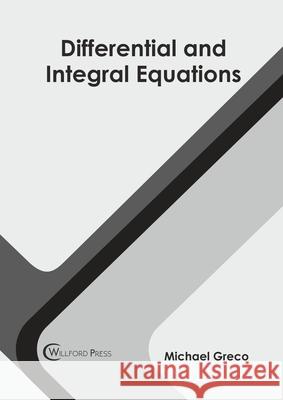 Differential and Integral Equations

WILLFORD PRESS

Michael Greco

Kraina Książek